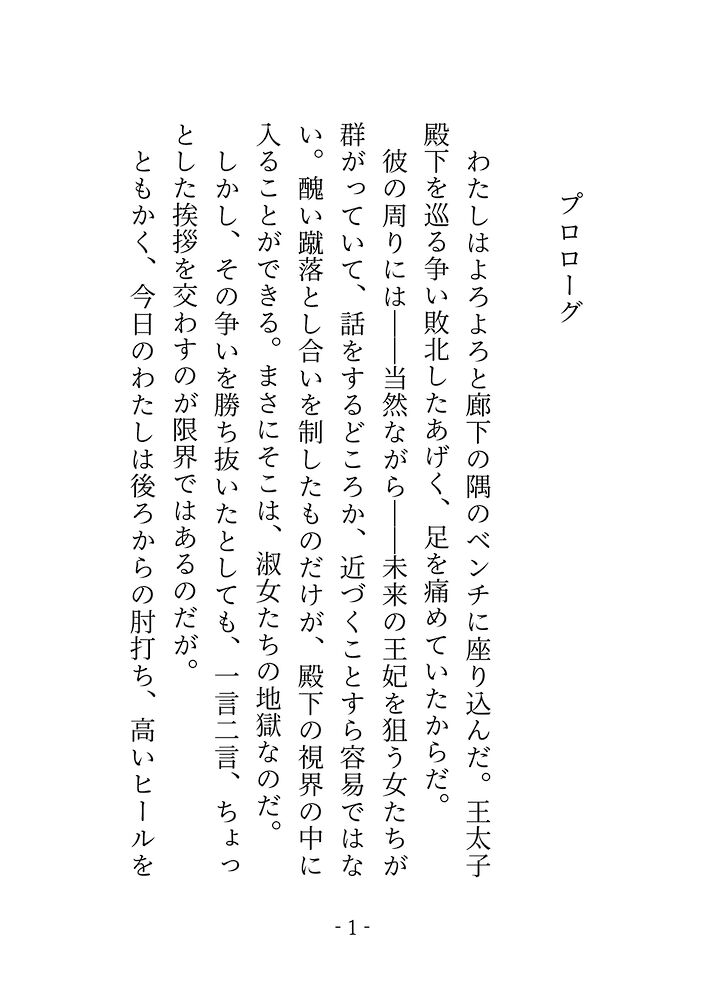 プロローグ

わたしはよろよろと廊下の隅のベンチに座り込んだ。王太子殿下を巡る争い敗北したあげく、足を痛めていたからだ。

彼の周りには――当然ながら――未来の王妃を狙う女たちが群がっていて、話をするどころか、近づくことすら容易ではない。醜い蹴落とし合いを制したものだけが、殿下の視界の中に入ることができる。まさにそこは、淑女たちの地獄なのだ。

しかし、その争いを勝ち抜いたとしても、一言二言、ちょっとした挨拶を交わすのが限界ではあるのだが。

ともかく、今日のわたしは後ろからの肘打ち、高いヒールを

- 1 -